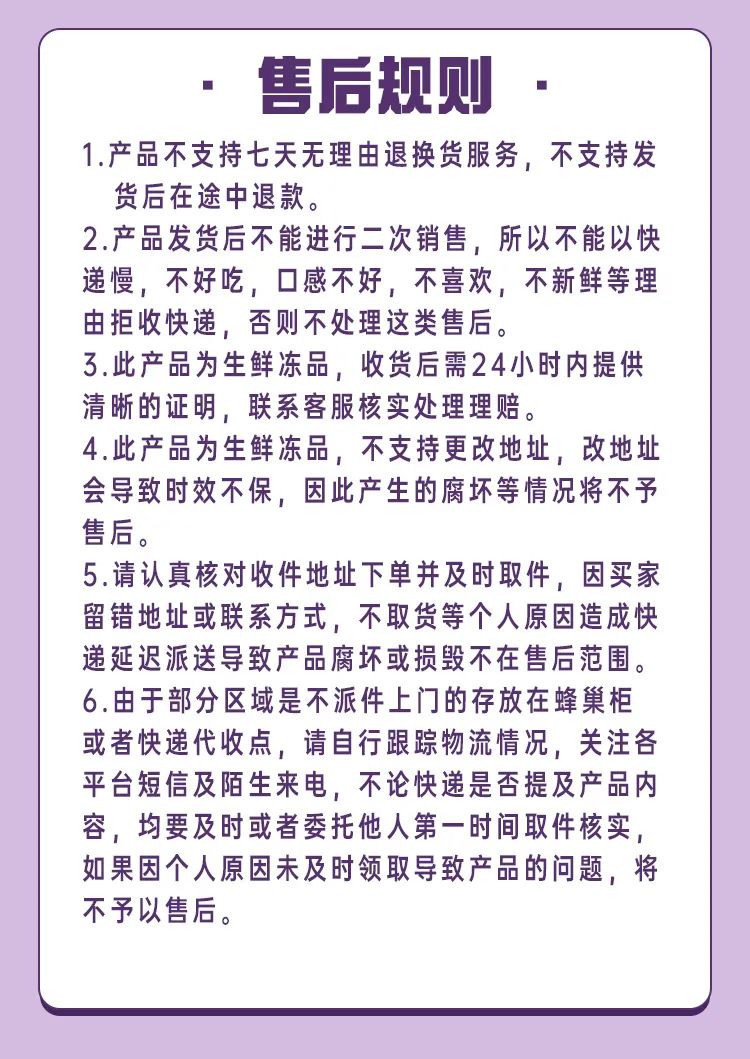 · 售后规则 ·

1.产品不支持七天无理由退换货服务，不支持发货后在途中退款。

2.产品发货后不能进行二次销售，所以不能以快递慢，不好吃，口感不好，不喜欢，不新鲜等理由拒收快递，否则不处理这类售后。

3.此产品为生鲜冻品，收货后需24小时内提供清晰的证明，联系客服核实处理理赔。

4.此产品为生鲜冻品，不支持更改地址，改地址会导致时效不保，因此产生的腐坏等情况将不予售后。

5.请认真核对收件地址下单并及时取件，因买家留错地址或联系方式，不取货等个人原因造成快递延迟派送导致产品腐坏或损毁不在售后范围。

6.由于部分区域是不派件上门的存放在蜂巢柜或者快递代收点，请自行跟踪物流情况，关注各平台短信及陌生来电，不论快递是否提及产品内容，均要及时或者委托他人第一时间取件核实，如果因个人原因未及时领取导致产品的问题，将不予以售后。